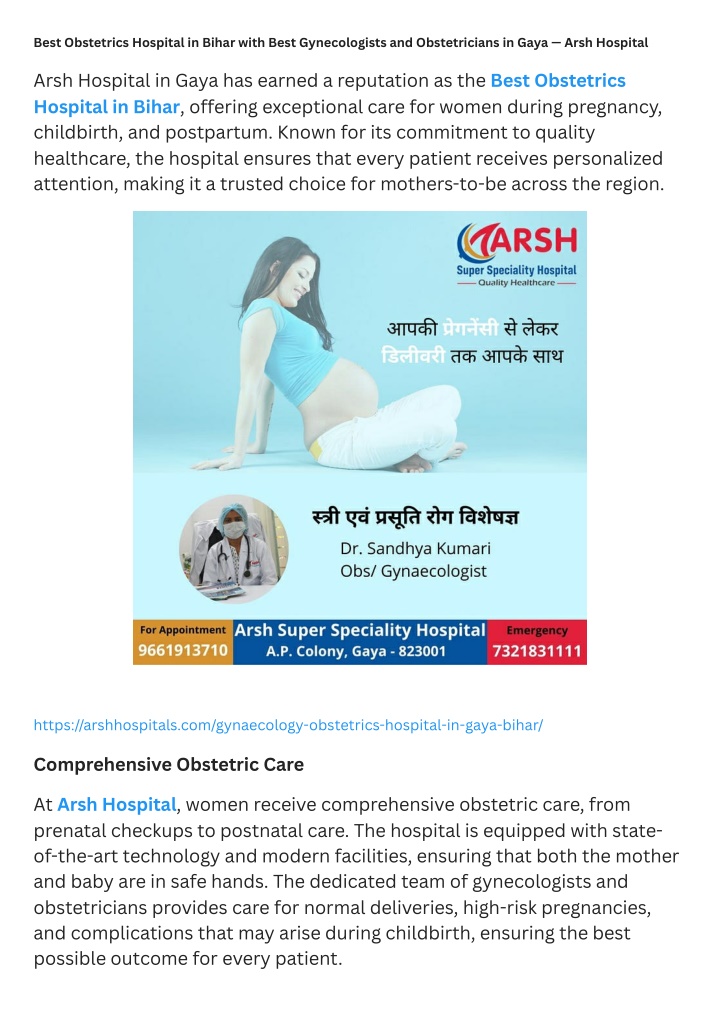 Best Obstetrics Hospital in Bihar with Best Gynecologists and Obstetricians in Gaya — Arsh Hospital

Arsh Hospital in Gaya has earned a reputation as the Best Obstetrics Hospital in Bihar, offering exceptional care for women during pregnancy, childbirth, and postpartum. Known for its commitment to quality healthcare, the hospital ensures that every patient receives personalized attention, making it a trusted choice for mothers-to-be across the region.

ARSH
Super Speciality Hospital
Quality Healthcare

आपकी प्रेगनेंसी से लेकर डिलीवरी तक आपके साथ

स्त्री एवं प्रसूति रोग विशेषज्ञ
Dr. Sandhya Kumari
Obs/ Gynaecologist

For Appointment
9661913710
Arsh Super Speciality Hospital
A.P. Colony, Gaya - 823001
Emergency
7321831111

https://arshhospitals.com/gynaecology-obstetrics-hospital-in-gaya-bihar/

Comprehensive Obstetric Care

At Arsh Hospital, women receive comprehensive obstetric care, from prenatal checkups to postnatal care. The hospital is equipped with state-of-the-art technology and modern facilities, ensuring that both the mother and baby are in safe hands. The dedicated team of gynecologists and obstetricians provides care for normal deliveries, high-risk pregnancies, and complications that may arise during childbirth, ensuring the best possible outcome for every patient.